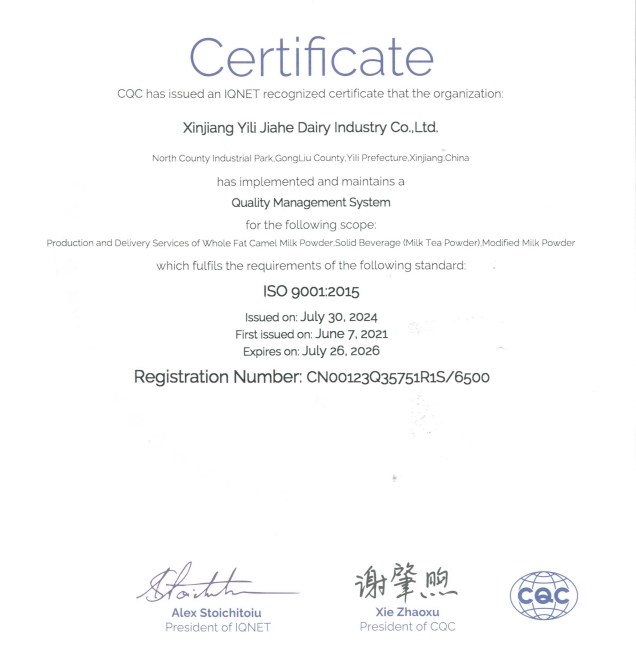 Certificate

CQC has issued an IQNET recognized certificate that the organization:

Xinjiang Yili Jiahe Dairy Industry Co.,Ltd.

North County Industrial Park,GongLiu County,Yili Prefecture,Xinjiang,China

has implemented and maintains a

Quality Management System

for the following scope:

Production and Delivery Services of Whole Fat Camel Milk Powder,Solid Beverage (Milk Tea Powder),Modified Milk Powder

which fulfils the requirements of the following standard:

ISO 9001:2015

Issued on: July 30, 2024
First issued on: June 7, 2021
Expires on: July 26, 2026

Registration Number: CN00123Q35751R1S/6500

Stoichitoiu

Alex Stoichitoiu
President of IQNET

谢肇煦

Xie Zhaoxu
President of CQC

CQC